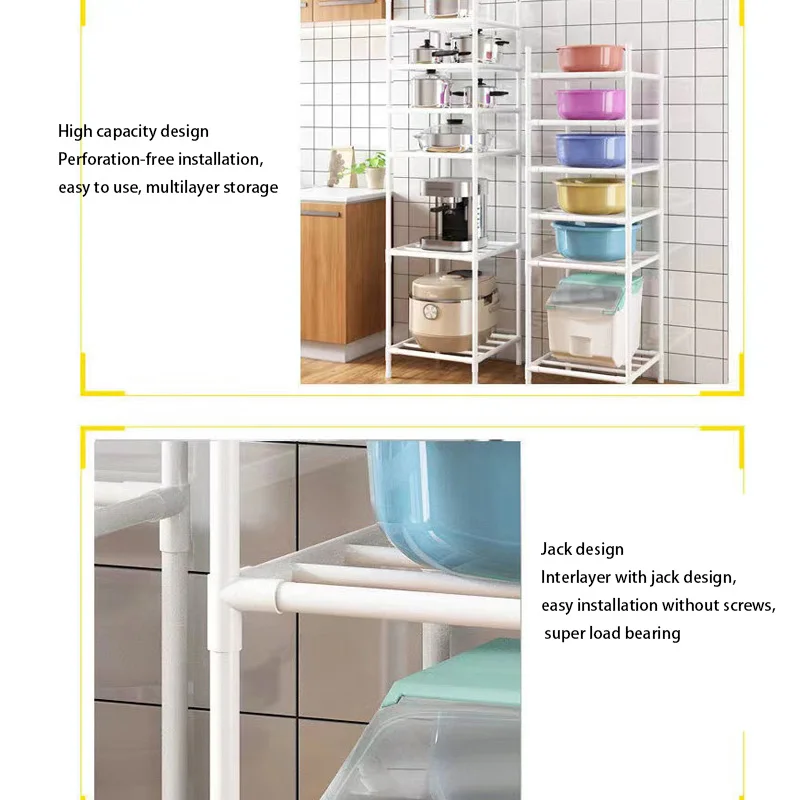 High capacity design
Perforation-free installation,
easy to use, multilayer storage

Jack design
Interlayer with jack design,
easy installation without screws,
super load bearing